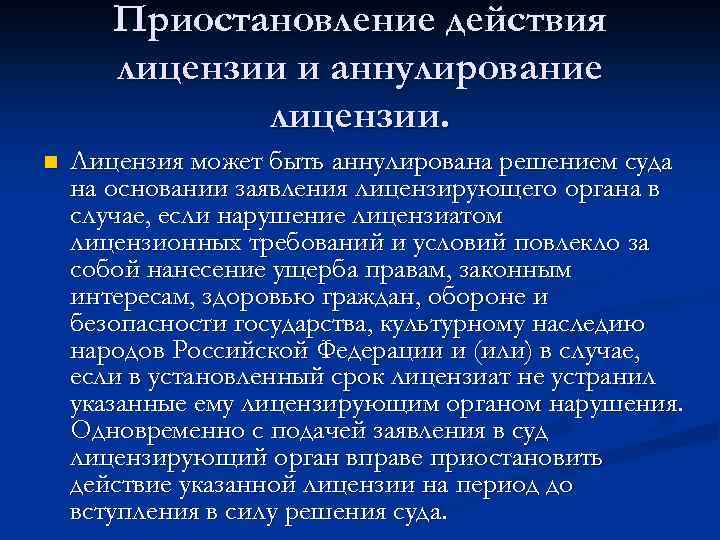 Приостановление действия лицензии и аннулирование лицензии.

• Лицензия может быть аннулирована решением суда на основании заявления лицензирующего органа в случае, если нарушение лицензиатом лицензионных требований и условий повлекло за собой нанесение ущерба правам, законным интересам, здоровью граждан, обороне и безопасности государства, культурному наследию народов Российской Федерации и (или) в случае, если в установленный срок лицензиат не устранил указанные ему лицензирующим органом нарушения. Одновременно с подачей заявления в суд лицензирующий орган вправе приостановить действие указанной лицензии на период до вступления в силу решения суда.